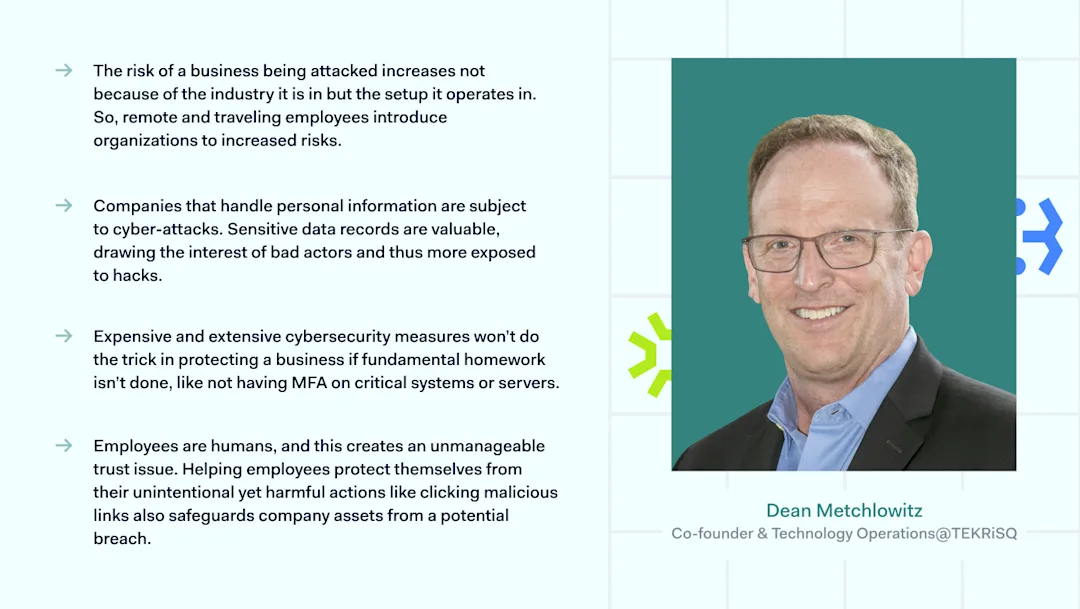 → The risk of a business being attacked increases not because of the industry it is in but the setup it operates in. So, remote and traveling employees introduce organizations to increased risks.

→ Companies that handle personal information are subject to cyber-attacks. Sensitive data records are valuable, drawing the interest of bad actors and thus more exposed to hacks.

→ Expensive and extensive cybersecurity measures won't do the trick in protecting a business if fundamental homework isn't done, like not having MFA on critical systems or servers.

→ Employees are humans, and this creates an unmanageable trust issue. Helping employees protect themselves from their unintentional yet harmful actions like clicking malicious links also safeguards company assets from a potential breach.

Dean Metchlowitz
Co-founder & Technology Operations@TEKRiSQ